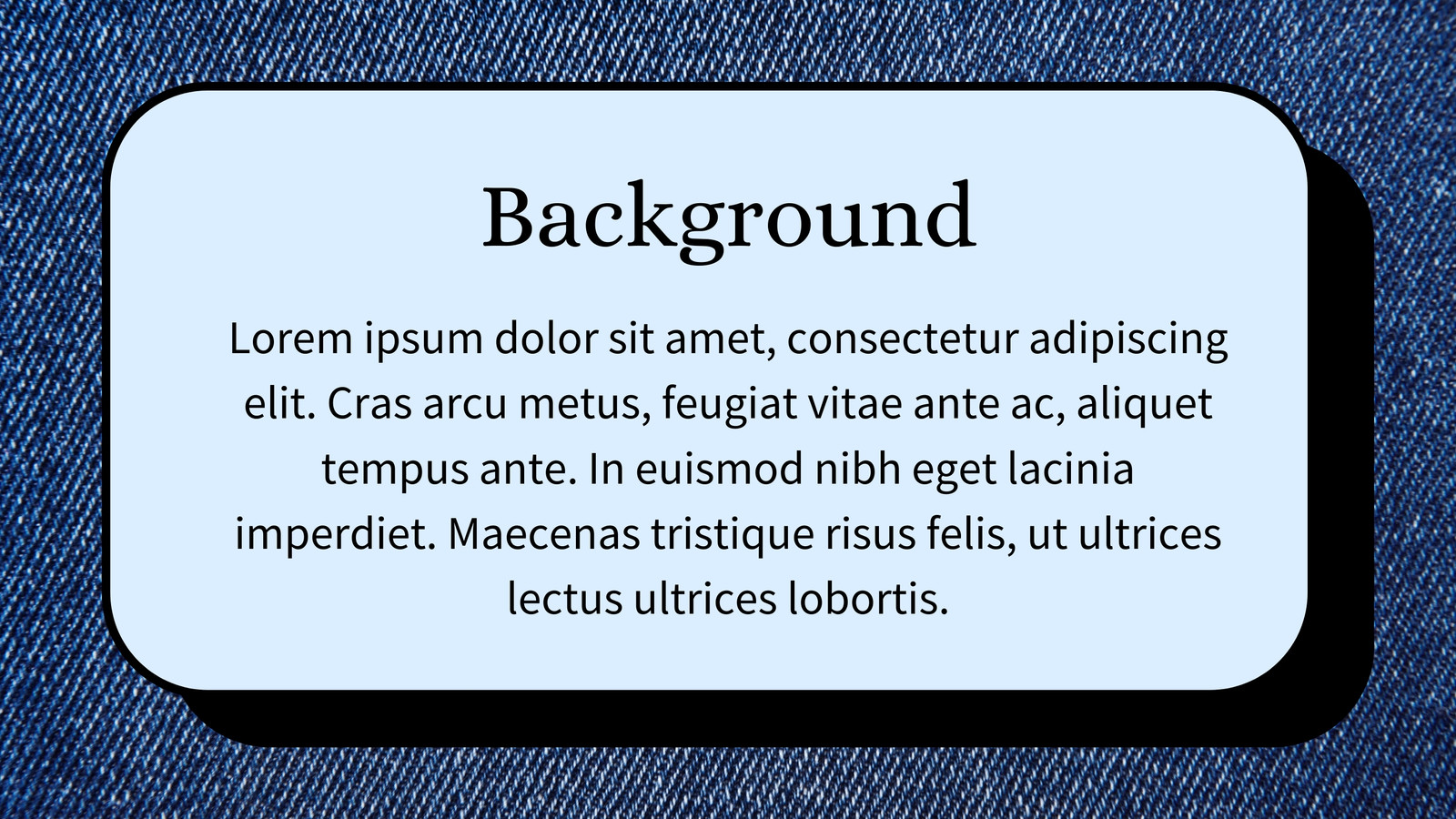 Background

Lorem ipsum dolor sit amet, consectetur adipiscing elit. Cras arcu metus, feugiat vitae ante ac, aliquet tempus ante. In euismod nibh eget lacinia imperdiet. Maecenas tristique risus felis, ut ultrices lectus ultrices lobortis.